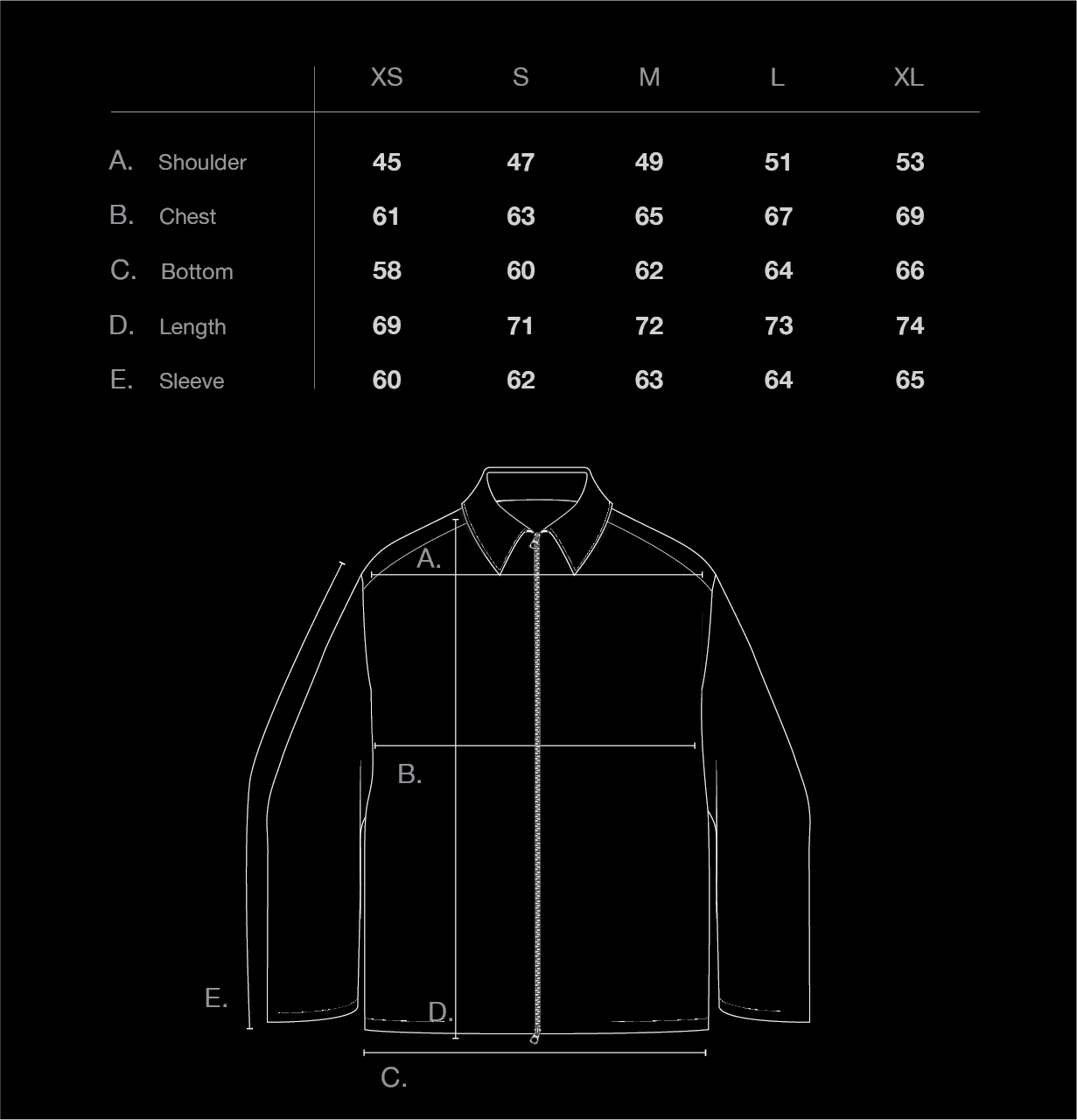 |  | XS | S | M | L | XL |
|---|---|---|---|---|---|
| A. Shoulder | 45 | 47 | 49 | 51 | 53 |
| B. Chest | 61 | 63 | 65 | 67 | 69 |
| C. Bottom | 58 | 60 | 62 | 64 | 66 |
| D. Length | 69 | 71 | 72 | 73 | 74 |
| E. Sleeve | 60 | 62 | 63 | 64 | 65 |

A.

B.

E.

D.

C.